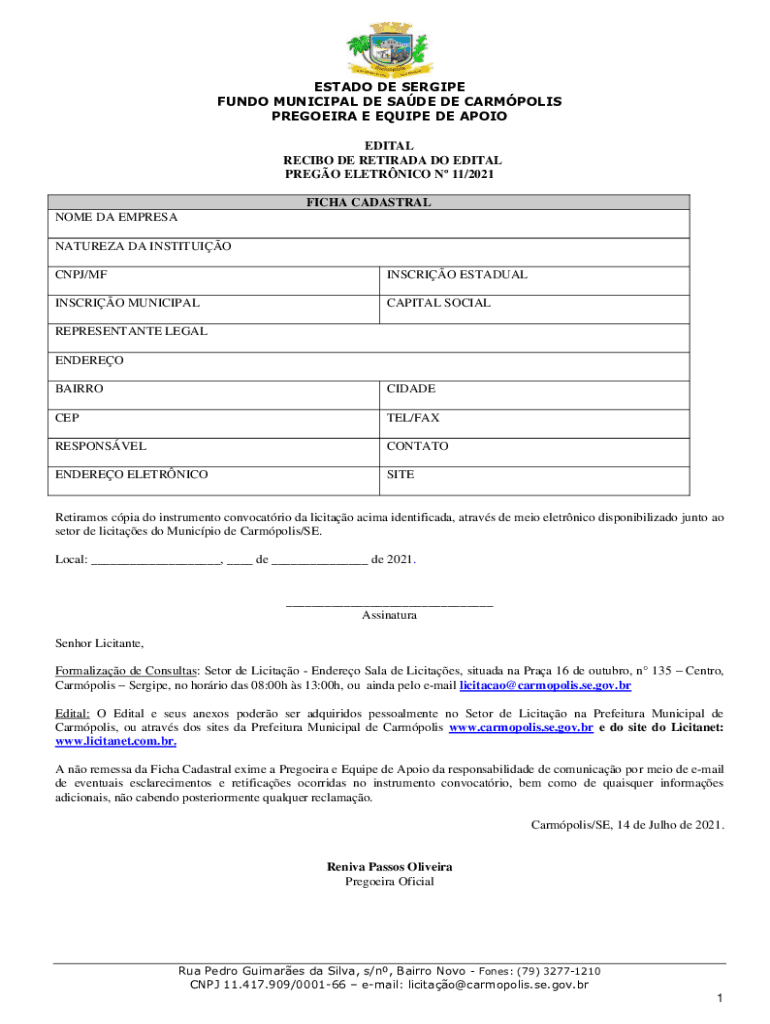 ESTADO DE SERGIPE
FUNDO MUNICIPAL DE SAÚDE DE CARMÓPOLIS
PREGOEIRA E EQUIPE DE APOIO

EDITAL
RECIBO DE RETIRADA DO EDITAL
PREGÃO ELETRÔNICO Nº 11/2021

| FICHA CADASTRAL | |
|---|---|
| NOME DA EMPRESA | |
| NATUREZA DA INSTITUIÇÃO | |
| CNPJ/MF | INSCRIÇÃO ESTADUAL |
| INSCRIÇÃO MUNICIPAL | CAPITAL SOCIAL |
| REPRESENTANTE LEGAL | |
| ENDEREÇO | |
| BAIRRO | CIDADE |
| CEP | TEL/FAX |
| RESPONSÁVEL | CONTATO |
| ENDEREÇO ELETRÔNICO | SITE |

Retiramos cópia do instrumento convocatório da licitação acima identificada, através de meio eletrônico disponibilizado junto ao setor de licitações do Município de Carmópolis/SE.

Local: ____________________, ____ de _______________ de 2021.

________________________________
Assinatura

Senhor Licitante,

Formalização de Consultas: Setor de Licitação - Endereço Sala de Licitações, situada na Praça 16 de outubro, n° 135 – Centro, Carmópolis – Sergipe, no horário das 08:00h às 13:00h, ou ainda pelo e-mail licitacao@carmopolis.se.gov.br

Edital: O Edital e seus anexos poderão ser adquiridos pessoalmente no Setor de Licitação na Prefeitura Municipal de Carmópolis, ou através dos sites da Prefeitura Municipal de Carmópolis www.carmopolis.se.gov.br e do site do Licitanet: www.licitanet.com.br.

A não remessa da Ficha Cadastral exime a Pregoeira e Equipe de Apoio da responsabilidade de comunicação por meio de e-mail de eventuais esclarecimentos e retificações ocorridas no instrumento convocatório, bem como de quaisquer informações adicionais, não cabendo posteriormente qualquer reclamação.

Carmópolis/SE, 14 de Julho de 2021.

Reniva Passos Oliveira
Pregoeira Oficial

Rua Pedro Guimarães da Silva, s/nº, Bairro Novo - Fones: (79) 3277-1210
CNPJ 11.417.909/0001-66 – e-mail: licitação@carmopolis.se.gov.br

1